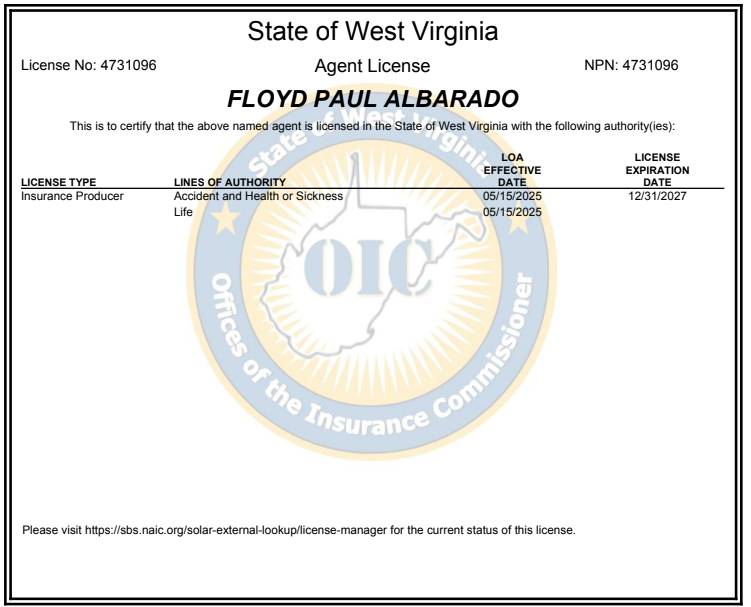 State of West Virginia

License No: 4731096

Agent License

NPN: 4731096

FLOYD PAUL ALBARADO

This is to certify that the above named agent is licensed in the State of West Virginia with the following authority(ies):

| LICENSE TYPE | LINES OF AUTHORITY | LOA EFFECTIVE DATE | LICENSE EXPIRATION DATE |
|---|---|---|---|
| Insurance Producer | Accident and Health or Sickness | 05/15/2025 | 12/31/2027 |
| | Life | 05/15/2025 | |

State of West Virginia
OIC
Offices of the Insurance Commissioner

Please visit https://sbs.naic.org/solar-external-lookup/license-manager for the current status of this license.